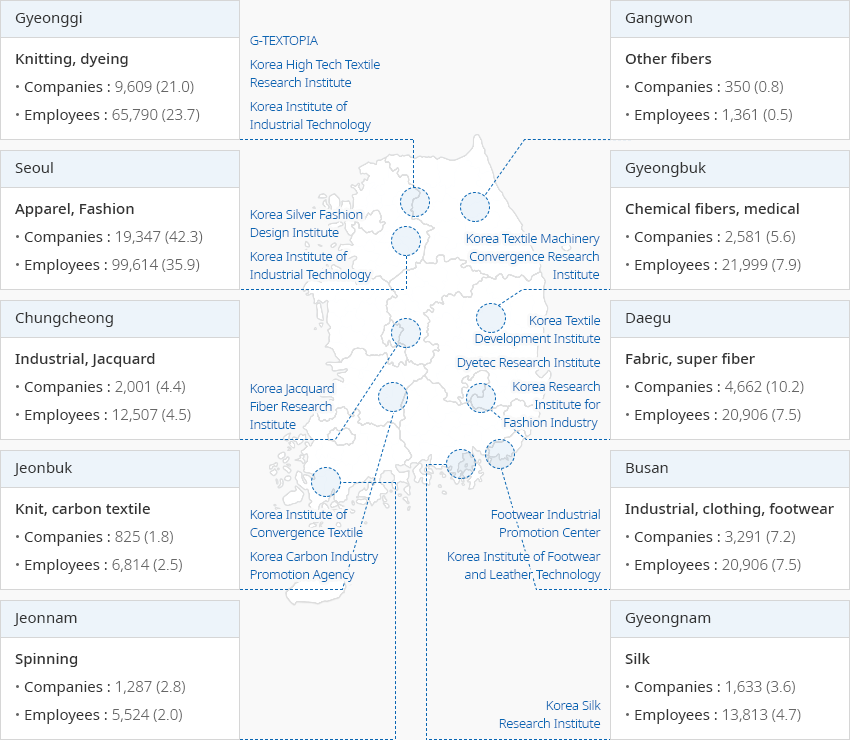 Gyeonggi

Knitting, dyeing

• Companies : 9,609 (21.0)

• Employees : 65,790 (23.7)

Seoul

Apparel, Fashion

• Companies : 19,347 (42.3)

• Employees : 99,614 (35.9)

Chungcheong

Industrial, Jacquard

• Companies : 2,001 (4.4)

• Employees : 12,507 (4.5)

Jeonbuk

Knit, carbon textile

• Companies : 825 (1.8)

• Employees : 6,814 (2.5)

Jeonnam

Spinning

• Companies : 1,287 (2.8)

• Employees : 5,524 (2.0)

G-TEXTOPIA

Korea High Tech Textile Research Institute

Korea Institute of Industrial Technology

Korea Silver Fashion Design Institute

Korea Institute of Industrial Technology

Korea Jacquard Fiber Research Institute

Korea Institute of Convergence Textile

Korea Carbon Industry Promotion Agency

Korea Textile Machinery Convergence Research Institute

Korea Textile Development Institute

Dyetec Research Institute

Korea Research Institute for Fashion Industry

Footwear Industrial Promotion Center

Korea Institute of Footwear and Leather Technology

Korea Silk Research Institute

Gangwon

Other fibers

• Companies : 350 (0.8)

• Employees : 1,361 (0.5)

Gyeongbuk

Chemical fibers, medical

• Companies : 2,581 (5.6)

• Employees : 21,999 (7.9)

Daegu

Fabric, super fiber

• Companies : 4,662 (10.2)

• Employees : 20,906 (7.5)

Busan

Industrial, clothing, footwear

• Companies : 3,291 (7.2)

• Employees : 20,906 (7.5)

Gyeongnam

Silk

• Companies : 1,633 (3.6)

• Employees : 13,813 (4.7)